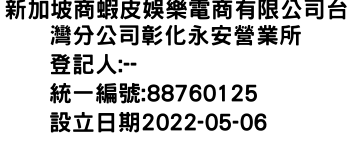 新加坡商蝦皮娛樂電商有限公司台灣分公司彰化永安營業所
登記人:--
統一編號:88760125
設立日期2022-05-06